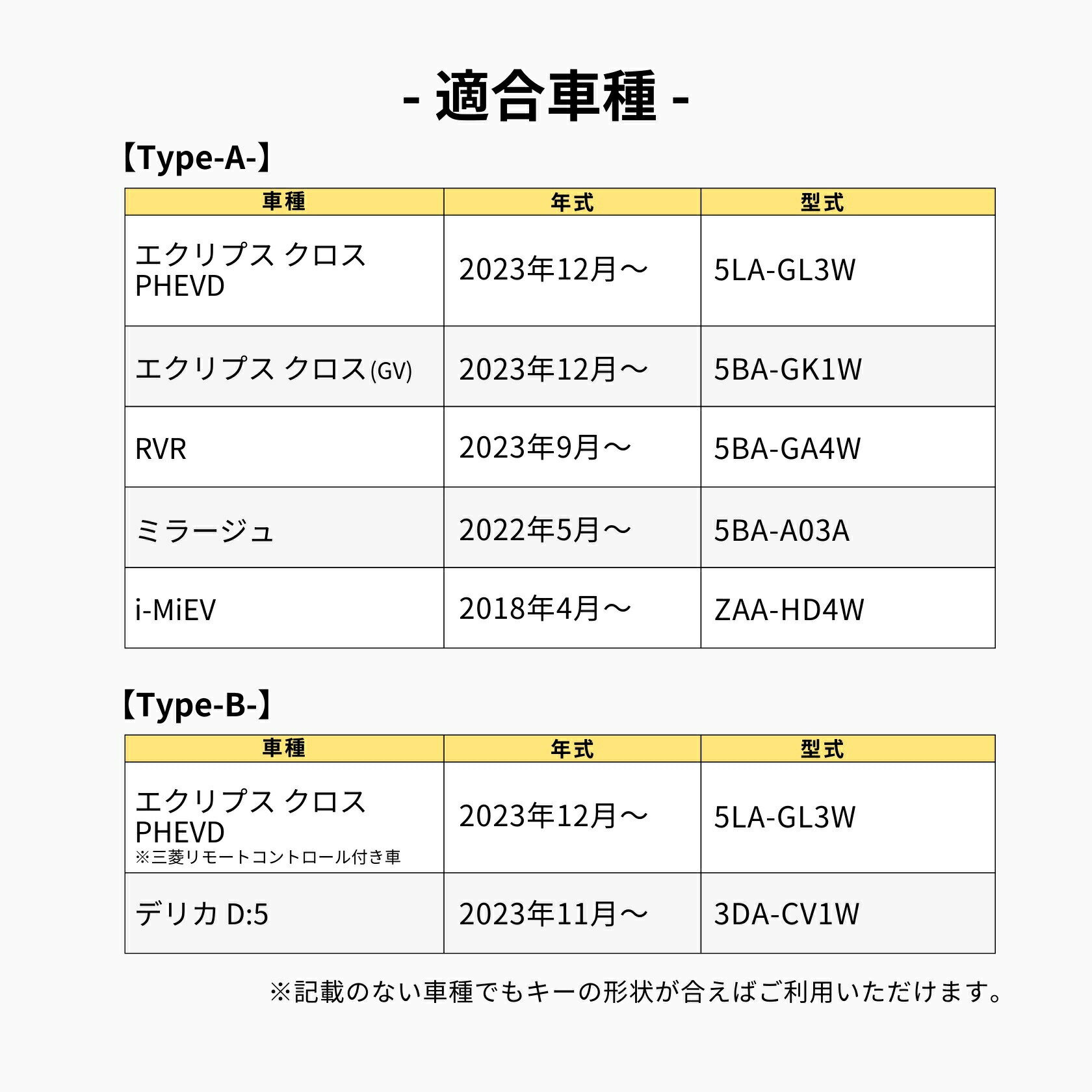 - 適合車種 -

【Type-A-】

| 車種 | 年式 | 型式 |
|---|---|---|
| エクリプス クロス PHEVD | 2023年12月～ | 5LA-GL3W |
| エクリプス クロス(GV) | 2023年12月～ | 5BA-GK1W |
| RVR | 2023年9月～ | 5BA-GA4W |
| ミラージュ | 2022年5月～ | 5BA-A03A |
| i-MiEV | 2018年4月～ | ZAA-HD4W |

【Type-B-】

| 車種 | 年式 | 型式 |
|---|---|---|
| エクリプス クロス PHEVD ※三菱リモートコントロール付き車 | 2023年12月～ | 5LA-GL3W |
| デリカ D:5 | 2023年11月～ | 3DA-CV1W |

※記載のない車種でもキーの形状が合えばご利用いただけます。